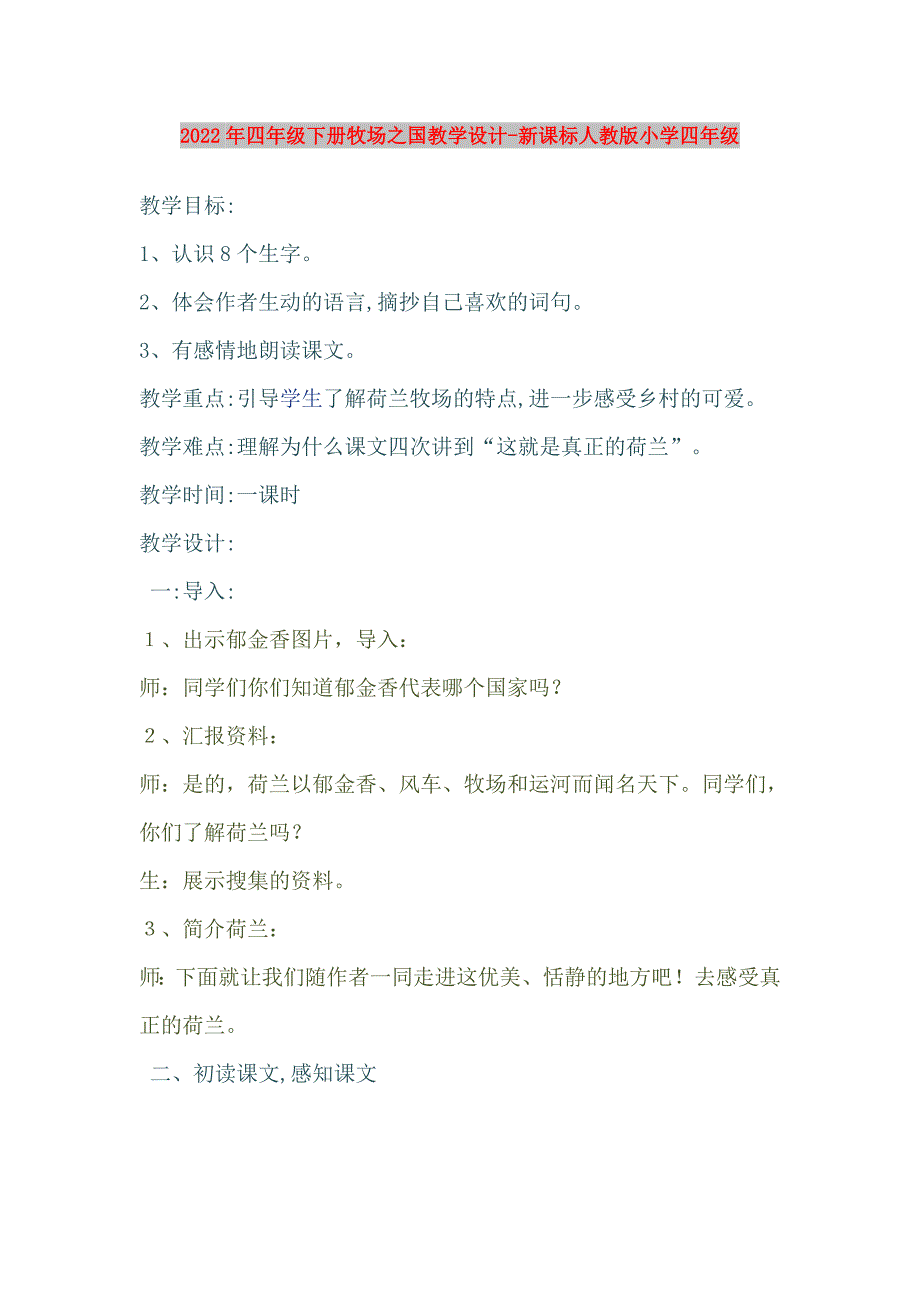 2022年四年级下册牧场之国教学设计-新课标人教版小学四年级

教学目标:

1、认识8个生字。

2、体会作者生动的语言,摘抄自己喜欢的词句。

3、有感情地朗读课文。

教学重点:引导学生了解荷兰牧场的特点,进一步感受乡村的可爱。

教学难点:理解为什么课文四次讲到“这就是真正的荷兰”。

教学时间:一课时

教学设计:

一:导入:

1、出示郁金香图片，导入：

师：同学们你们知道郁金香代表哪个国家吗？

2、汇报资料：

师：是的，荷兰以郁金香、风车、牧场和运河而闻名天下。同学们，你们了解荷兰吗？

生：展示搜集的资料。

3、简介荷兰：

师：下面就让我们随作者一同走进这优美、恬静的地方吧！去感受真正的荷兰。

二、初读课文,感知课文